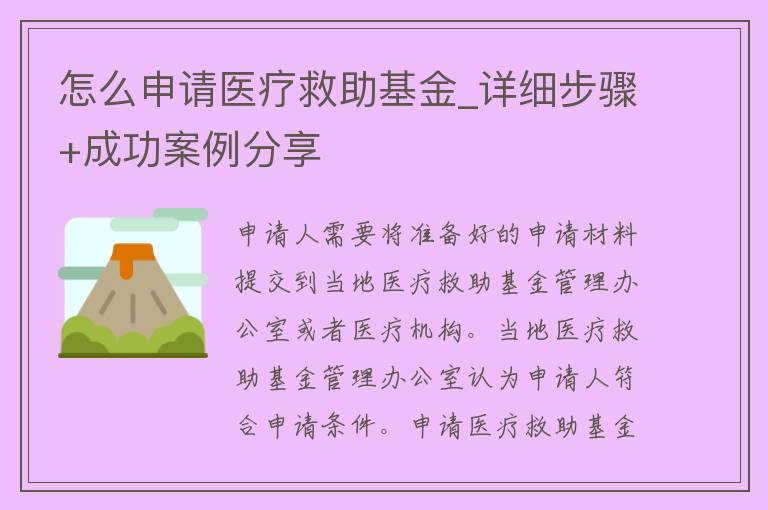 怎么申请医疗救助基金_详细步骤+成功案例分享

申请人需要将准备好的申请材料提交到当地医疗救助基金管理办公室或者医疗机构。当地医疗救助基金管理办公室认为申请人符合申请条件。申请医疗救助基金